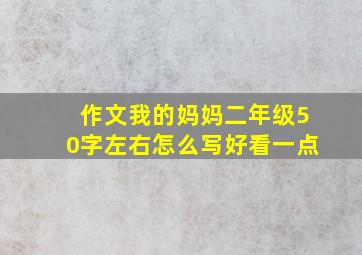 作文我的妈妈二年级50字左右怎么写好看一点